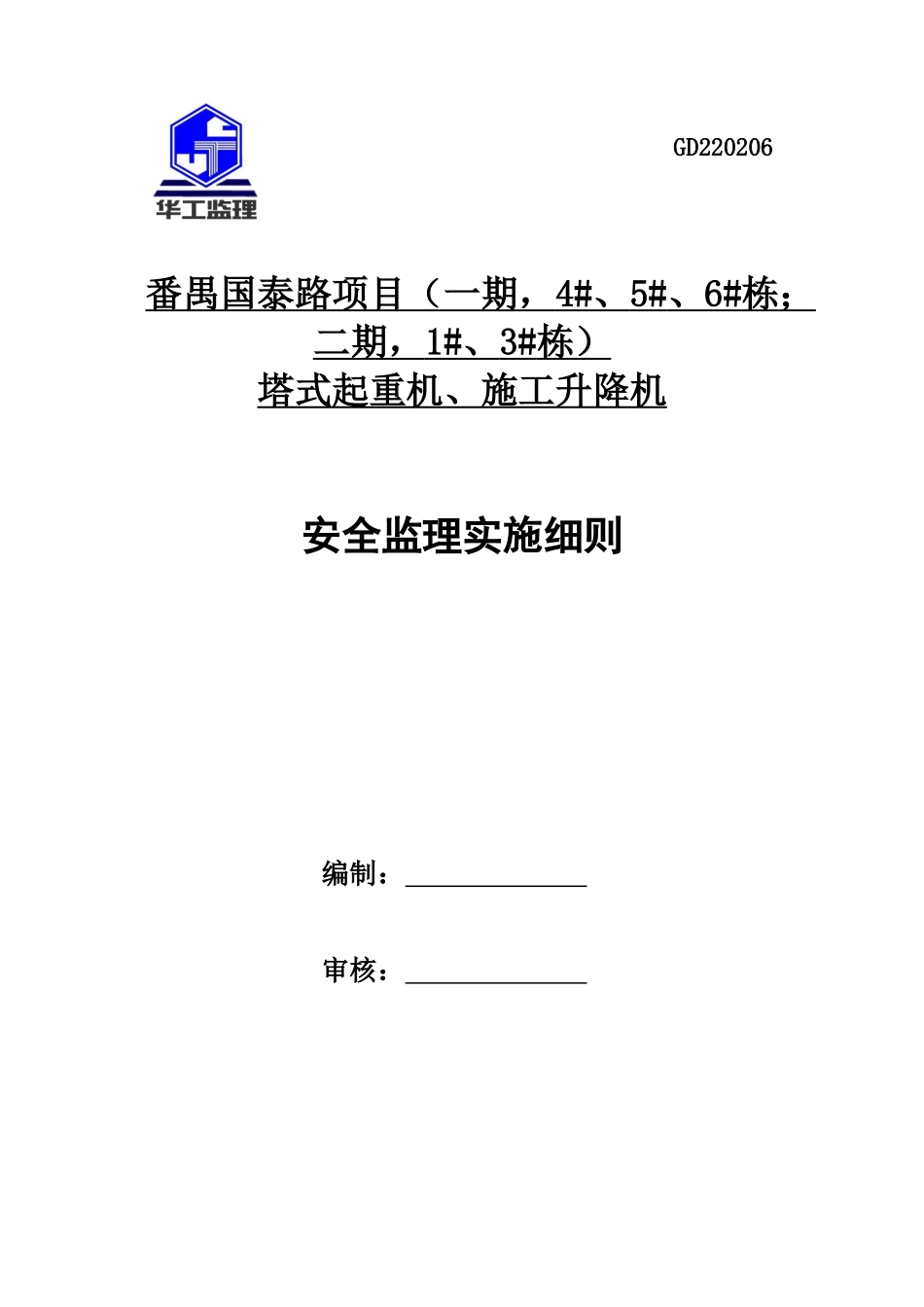 华工监理

GD220206

番禺国泰路项目（一期，4#、5#、6#栋；二期，1#、3#栋）
塔式起重机、施工升降机

安全监理实施细则

编制：

审核：